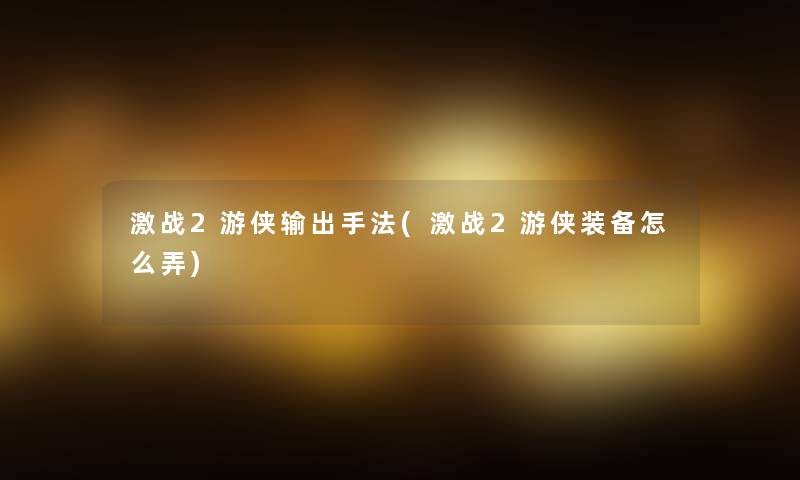 激战2游侠输出手法(激战2游侠装备怎么弄)